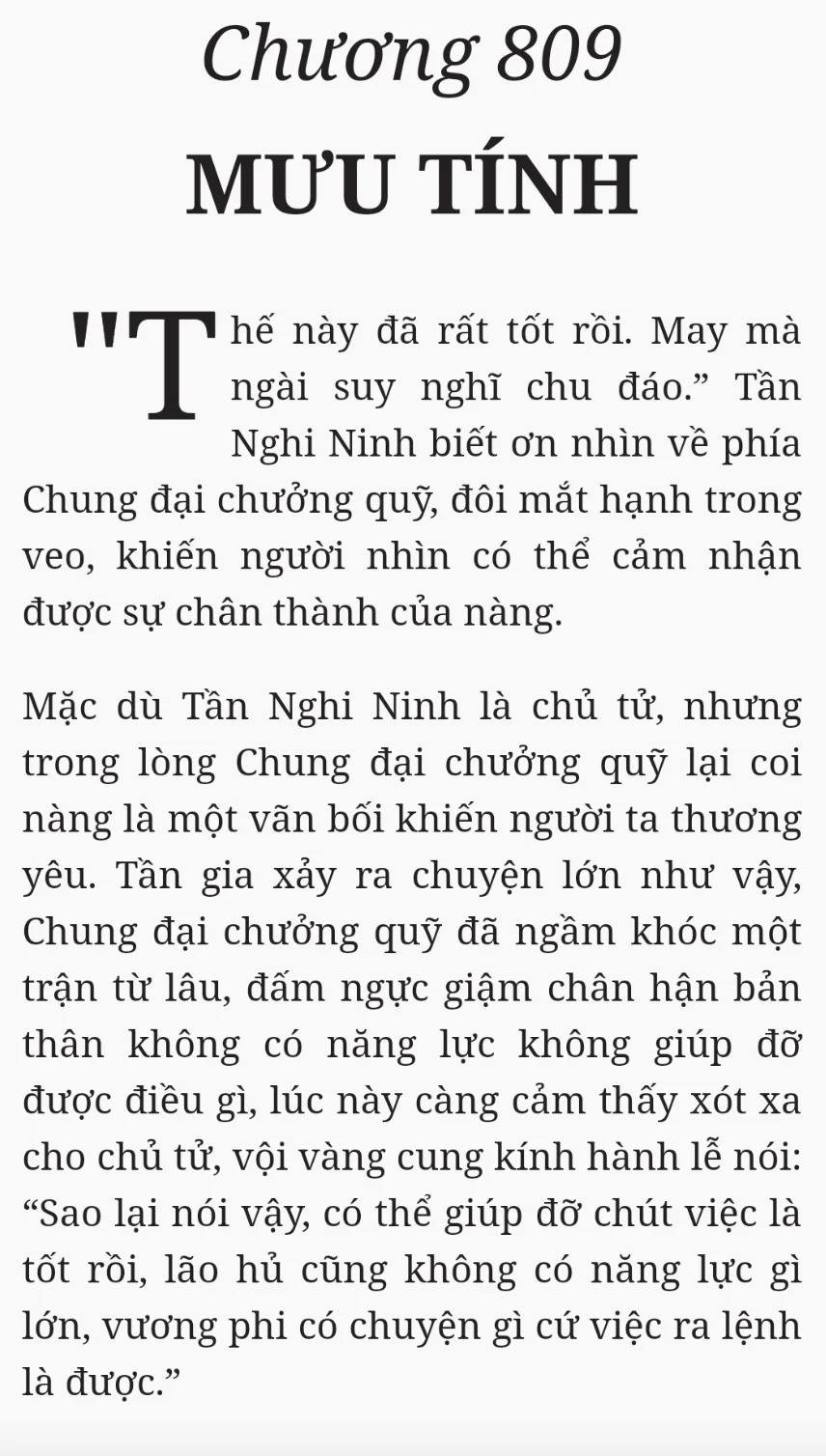 Chương 809
MƯU TÍNH

"Thế này đã rất tốt rồi. May mà ngài suy nghĩ chu đáo.” Tần Nghi Ninh biết ơn nhìn về phía Chung đại chưởng quỹ, đôi mắt hạnh trong veo, khiến người nhìn có thể cảm nhận được sự chân thành của nàng.

Mặc dù Tần Nghi Ninh là chủ tử, nhưng trong lòng Chung đại chưởng quỹ lại coi nàng là một vãn bối khiến người ta thương yêu. Tần gia xảy ra chuyện lớn như vậy, Chung đại chưởng quỹ đã ngầm khóc một trận từ lâu, đấm ngực giậm chân hận bản thân không có năng lực không giúp đỡ được điều gì, lúc này càng cảm thấy xót xa cho chủ tử, vội vàng cung kính hành lễ nói: “Sao lại nói vậy, có thể giúp đỡ chút việc là tốt rồi, lão hủ cũng không có năng lực gì lớn, vương phi có chuyện gì cứ việc ra lệnh là được.”